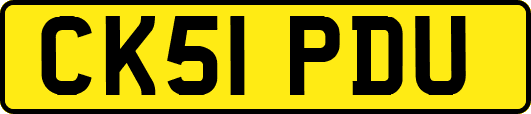 CK51 PDU